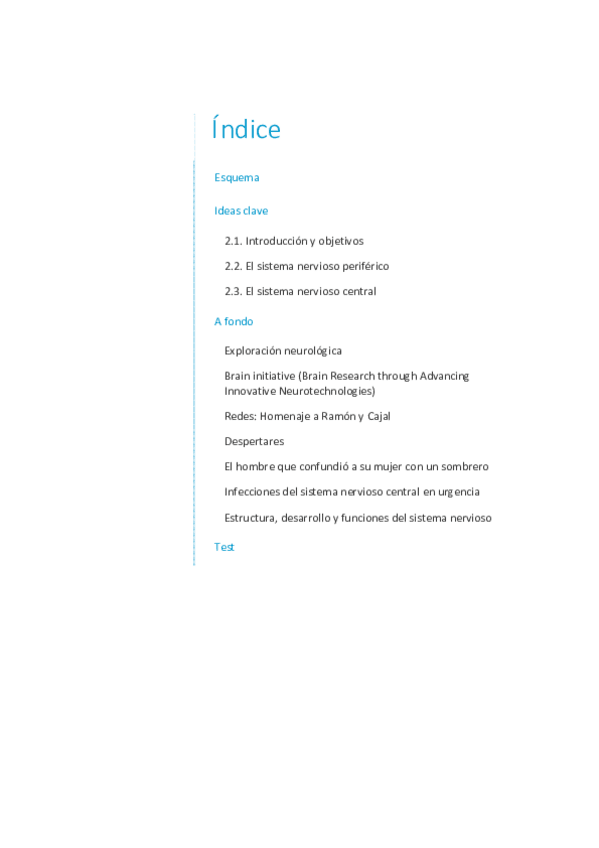 Índice

Esquema

Ideas clave

2.1. Introducción y objetivos

2.2. El sistema nervioso periférico

2.3. El sistema nervioso central

A fondo

Exploración neurológica

Brain initiative (Brain Research through Advancing Innovative Neurotechnologies)

Redes: Homenaje a Ramón y Cajal

Despertares

El hombre que confundió a su mujer con un sombrero

Infecciones del sistema nervioso central en urgencia

Estructura, desarrollo y funciones del sistema nervioso

Test